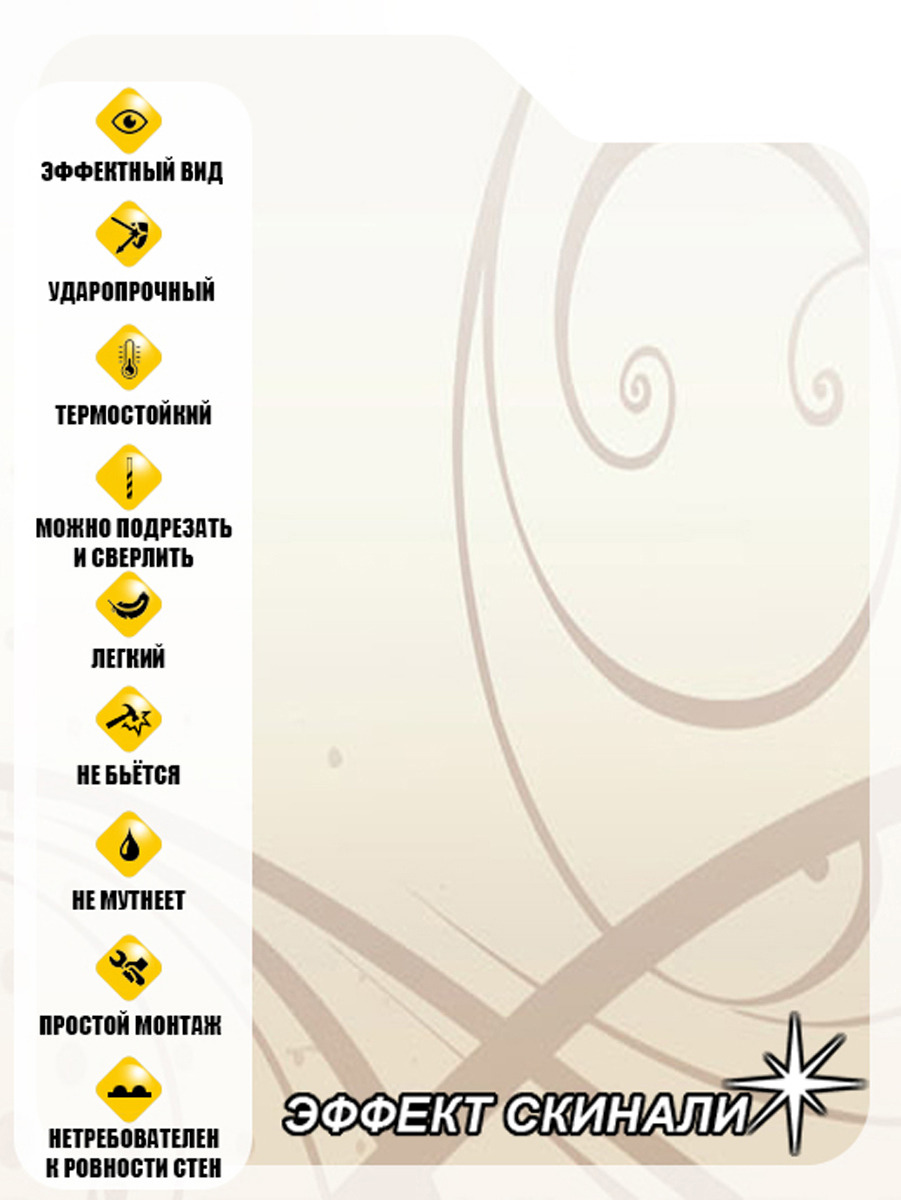 ЭФФЕКТНЫЙ ВИД

УДАРОПРОЧНЫЙ

ТЕРМОСТОЙКИЙ

МОЖНО ПОДРЕЗАТЬ И СВЕРЛИТЬ

ЛЕГКИЙ

НЕ БЬЁТСЯ

НЕ МУТНЕЕТ

ПРОСТОЙ МОНТАЖ

НЕТРЕБОВАТЕЛЕН К РОВНОСТИ СТЕН

ЭФФЕКТ СКИНАЛИ